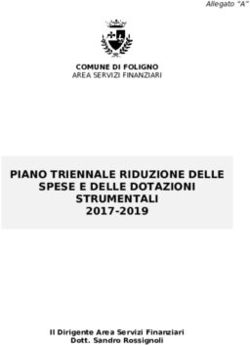 Allegato "A"

COMUNE DI FOLIGNO
AREA SERVIZI FINANZIARI

PIANO TRIENNALE RIDUZIONE DELLE SPESE E DELLE DOTAZIONI STRUMENTALI
2017-2019

Il Dirigente Area Servizi Finanziari
Dott. Sandro Rossignoli